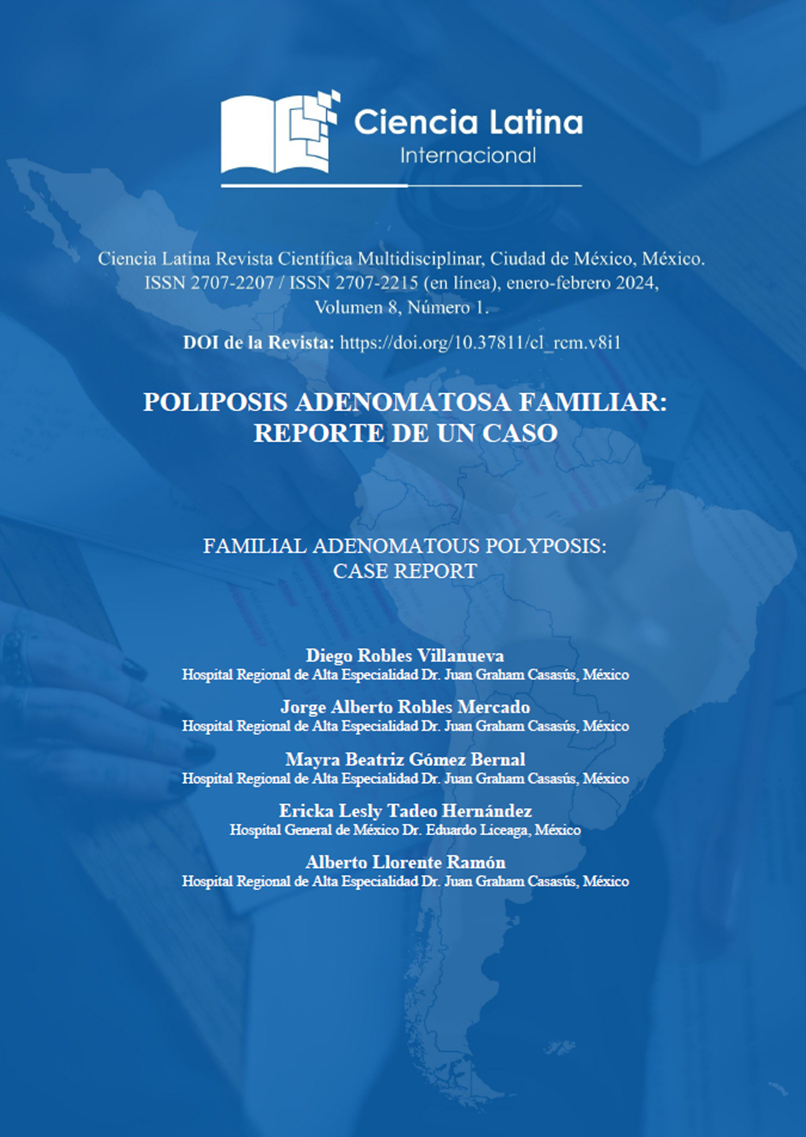 Ciencia Latina
Internacional

Ciencia Latina Revista Científica Multidisciplinar, Ciudad de México, México.
ISSN 2707-2207 / ISSN 2707-2215 (en línea), enero-febrero 2024,
Volumen 8, Número 1.

DOI de la Revista: https://doi.org/10.37811/cl_rcm.v8i1

POLIPOSIS ADENOMATOSA FAMILIAR:
REPORTE DE UN CASO

FAMILIAL ADENOMATOUS POLYPOSIS:
CASE REPORT

Diego Robles Villanueva
Hospital Regional de Alta Especialidad Dr. Juan Graham Casasús, México

Jorge Alberto Robles Mercado
Hospital Regional de Alta Especialidad Dr. Juan Graham Casasús, México

Mayra Beatriz Gómez Bernal
Hospital Regional de Alta Especialidad Dr. Juan Graham Casasús, México

Ericka Lesly Tadeo Hernández
Hospital General de México Dr. Eduardo Liceaga, México

Alberto Llorente Ramón
Hospital Regional de Alta Especialidad Dr. Juan Graham Casasús, México